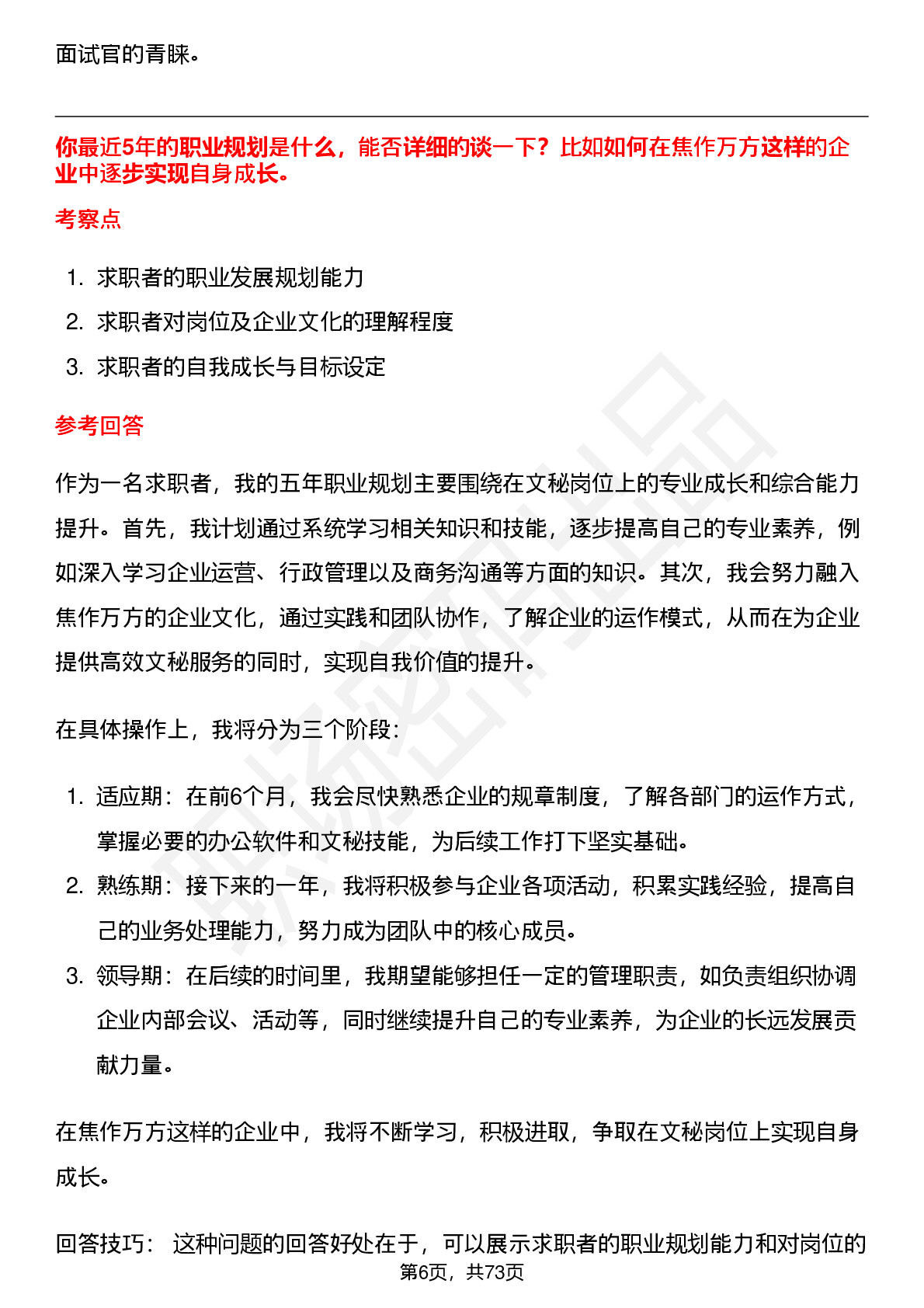 面试官的青睐。

你最近5年的职业规划是什么，能否详细的谈一下？比如如何在焦作万方这样的企业中逐步实现自身成长。

考察点

1. 求职者的职业发展规划能力
2. 求职者对岗位及企业文化的理解程度
3. 求职者的自我成长与目标设定

参考回答

作为一名求职者，我的五年职业规划主要围绕在文秘岗位上的专业成长和综合能力提升。首先，我计划通过系统学习相关知识和技能，逐步提高自己的专业素养，例如深入学习企业运营、行政管理以及商务沟通等方面的知识。其次，我会努力融入焦作万方的企业文化，通过实践和团队协作，了解企业的运作模式，从而在为企业提供高效文秘服务的同时，实现自我价值的提升。

在具体操作上，我将分为三个阶段：

1. 适应期：在前6个月，我会尽快熟悉企业的规章制度，了解各部门的运作方式，掌握必要的办公软件和文秘技能，为后续工作打下坚实基础。
2. 熟练期：接下来的一年，我将积极参与企业各项活动，积累实践经验，提高自己的业务处理能力，努力成为团队中的核心成员。
3. 领导期：在后续的时间里，我期望能够担任一定的管理职责，如负责组织协调企业内部会议、活动等，同时继续提升自己的专业素养，为企业的长远发展贡献力量。

在焦作万方这样的企业中，我将不断学习，积极进取，争取在文秘岗位上实现自身成长。

回答技巧： 这种问题的回答好处在于，可以展示求职者的职业规划能力和对岗位的

第6页，共73页